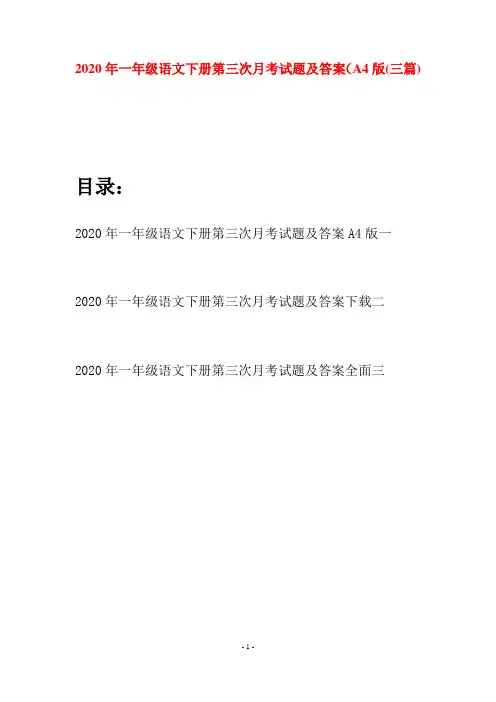 2020年一年级语文下册第三次月考试题及答案(A4版(三篇)

目录：

2020年一年级语文下册第三次月考试题及答案A4版一

2020年一年级语文下册第三次月考试题及答案下载二

2020年一年级语文下册第三次月考试题及答案全面三

- 1 -